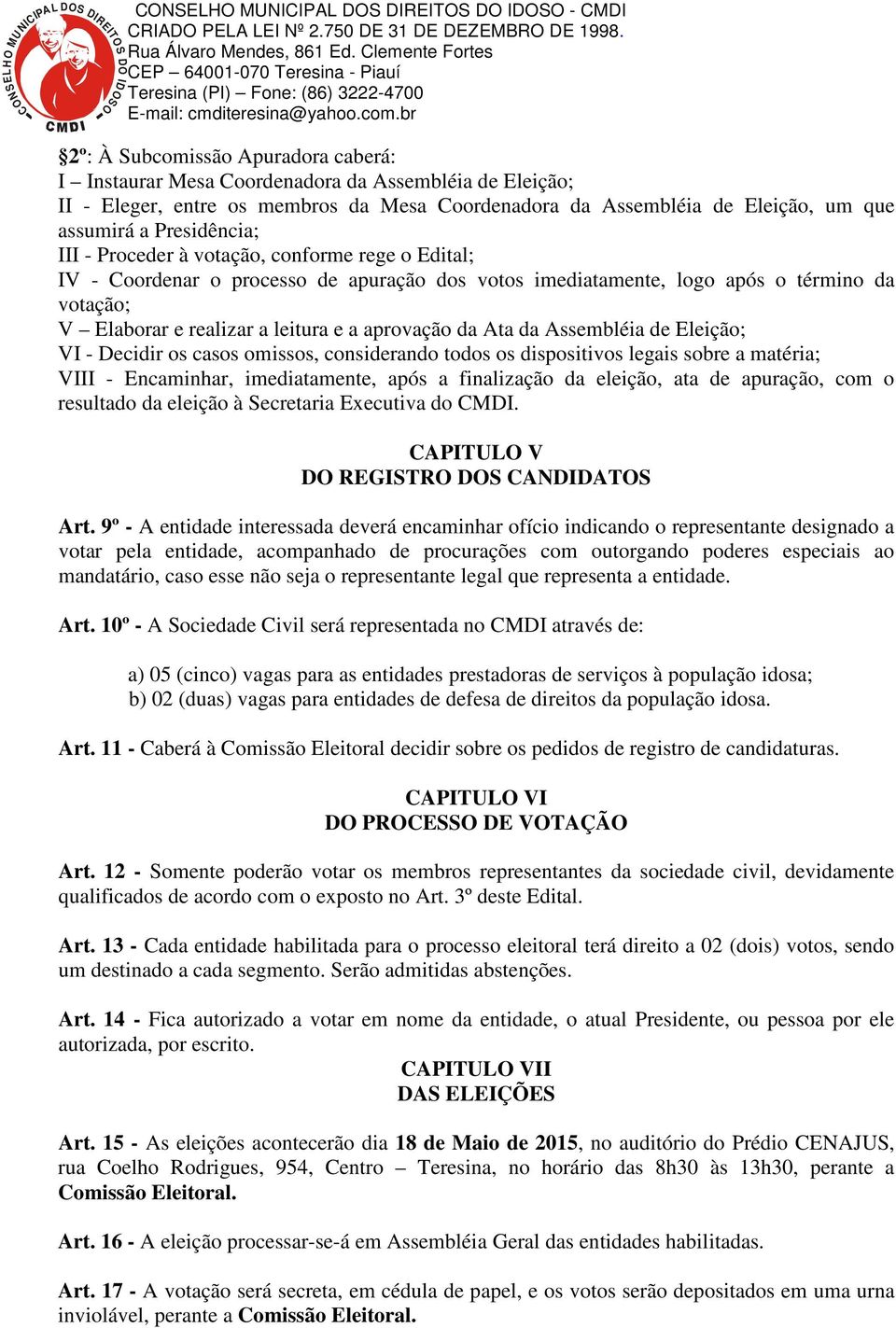 CONSELHO MUNICIPAL DOS DIREITOS DO IDOSO
CMDI

CONSELHO MUNICIPAL DOS DIREITOS DO IDOSO - CMDI
CRIADO PELA LEI Nº 2.750 DE 31 DE DEZEMBRO DE 1998.
Rua Álvaro Mendes, 861 Ed. Clemente Fortes
CEP – 64001-070 Teresina - Piauí
Teresina (PI) – Fone: (86) 3222-4700
E-mail: cmditeresina@yahoo.com.br

§2º: À Subcomissão Apuradora caberá:
I – Instaurar Mesa Coordenadora da Assembléia de Eleição;
II - Eleger, entre os membros da Mesa Coordenadora da Assembléia de Eleição, um que assumirá a Presidência;
III - Proceder à votação, conforme rege o Edital;
IV - Coordenar o processo de apuração dos votos imediatamente, logo após o término da votação;
V – Elaborar e realizar a leitura e a aprovação da Ata da Assembléia de Eleição;
VI - Decidir os casos omissos, considerando todos os dispositivos legais sobre a matéria;
VIII - Encaminhar, imediatamente, após a finalização da eleição, ata de apuração, com o resultado da eleição à Secretaria Executiva do CMDI.

CAPITULO V
DO REGISTRO DOS CANDIDATOS

Art. 9º - A entidade interessada deverá encaminhar ofício indicando o representante designado a votar pela entidade, acompanhado de procurações com outorgando poderes especiais ao mandatário, caso esse não seja o representante legal que representa a entidade.

Art. 10º - A Sociedade Civil será representada no CMDI através de:

a) 05 (cinco) vagas para as entidades prestadoras de serviços à população idosa;
b) 02 (duas) vagas para entidades de defesa de direitos da população idosa.

Art. 11 - Caberá à Comissão Eleitoral decidir sobre os pedidos de registro de candidaturas.

CAPITULO VI
DO PROCESSO DE VOTAÇÃO

Art. 12 - Somente poderão votar os membros representantes da sociedade civil, devidamente qualificados de acordo com o exposto no Art. 3º deste Edital.

Art. 13 - Cada entidade habilitada para o processo eleitoral terá direito a 02 (dois) votos, sendo um destinado a cada segmento. Serão admitidas abstenções.

Art. 14 - Fica autorizado a votar em nome da entidade, o atual Presidente, ou pessoa por ele autorizada, por escrito.

CAPITULO VII
DAS ELEIÇÕES

Art. 15 - As eleições acontecerão dia 18 de Maio de 2015, no auditório do Prédio CENAJUS, rua Coelho Rodrigues, 954, Centro – Teresina, no horário das 8h30 às 13h30, perante a Comissão Eleitoral.

Art. 16 - A eleição processar-se-á em Assembléia Geral das entidades habilitadas.

Art. 17 - A votação será secreta, em cédula de papel, e os votos serão depositados em uma urna inviolável, perante a Comissão Eleitoral.